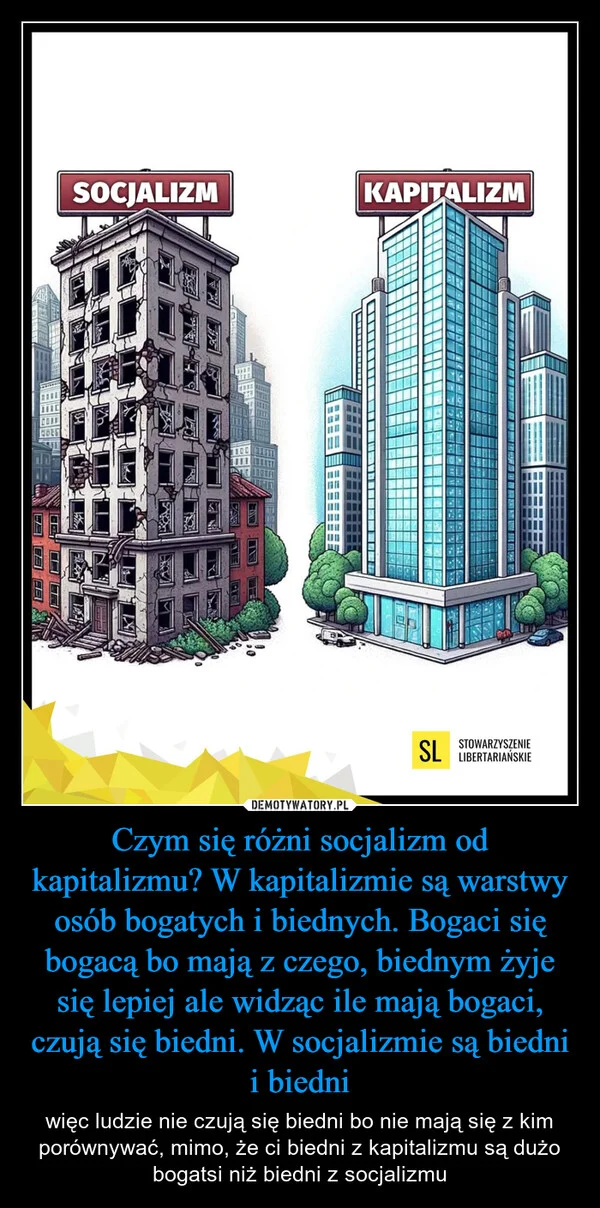 SOCJALIZM

KAPITALIZM

SL STOWARZYSZENIE LIBERTARIAŃSKIE

DEMOTYWATORY.PL

Czym się różni socjalizm od kapitalizmu? W kapitalizmie są warstwy osób bogatych i biednych. Bogaci się bogacą bo mają z czego, biednym żyje się lepiej ale widząc ile mają bogaci, czują się biedni. W socjalizmie są biedni i biedni

więc ludzie nie czują się biedni bo nie mają się z kim porównywać, mimo, że ci biedni z kapitalizmu są dużo bogatsi niż biedni z socjalizmu